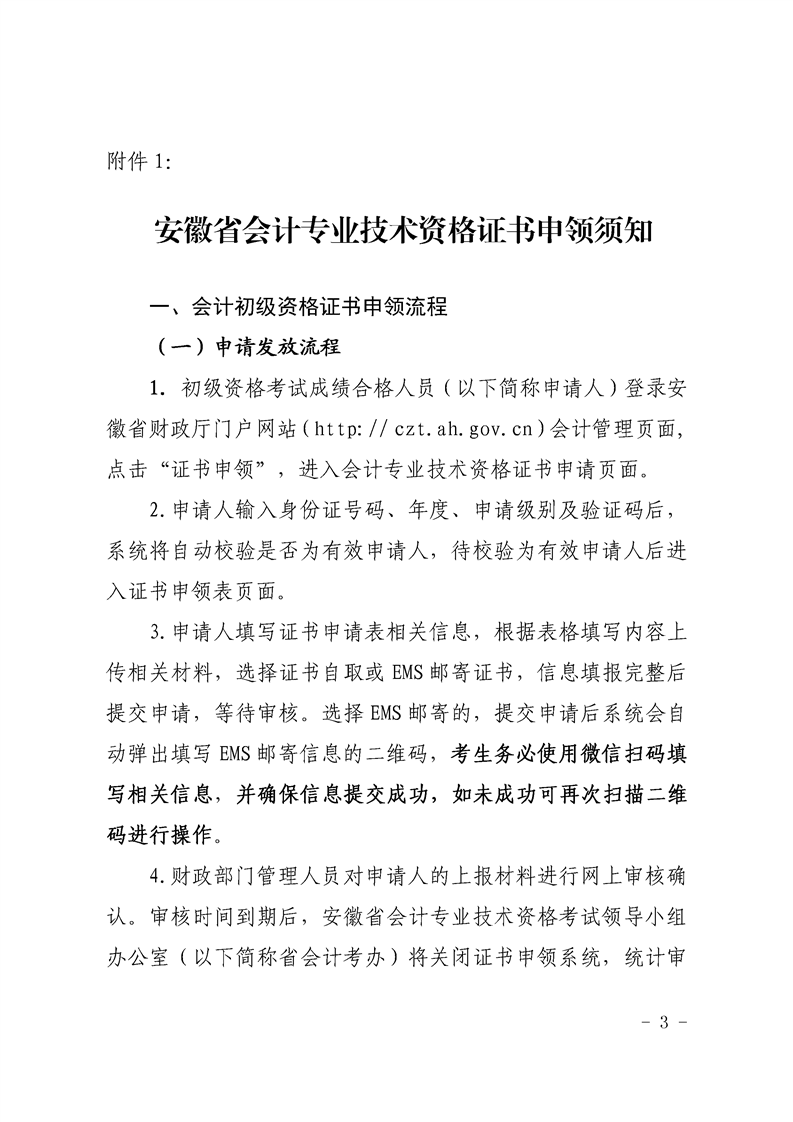 附件 1:

安徽省会计专业技术资格证书申领须知

一、会计初级资格证书申领流程

（一）申请发放流程

1. 初级资格考试成绩合格人员（以下简称申请人）登录安徽省财政厅门户网站（http://czt.ah.gov.cn）会计管理页面，点击“证书申领”，进入会计专业技术资格证书申请页面。

2.申请人输入身份证号码、年度、申请级别及验证码后，系统将自动校验是否为有效申请人，待校验为有效申请人后进入证书申领表页面。

3.申请人填写证书申请表相关信息，根据表格填写内容上传相关材料，选择证书自取或 EMS 邮寄证书，信息填报完整后提交申请，等待审核。选择 EMS 邮寄的，提交申请后系统会自动弹出填写 EMS 邮寄信息的二维码，考生务必使用微信扫码填写相关信息，并确保信息提交成功，如未成功可再次扫描二维码进行操作。

4.财政部门管理人员对申请人的上报材料进行网上审核确认。审核时间到期后，安徽省会计专业技术资格考试领导小组办公室（以下简称省会计考办）将关闭证书申领系统，统计审

- 3 -